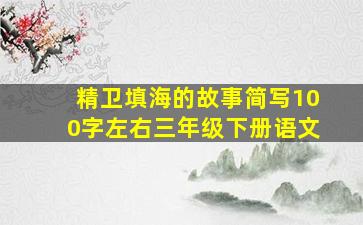 精卫填海的故事简写100字左右三年级下册语文